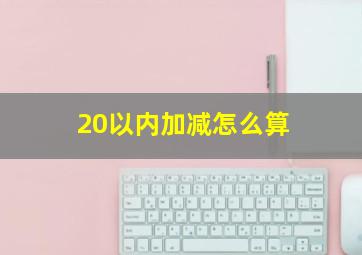 20以内加减怎么算